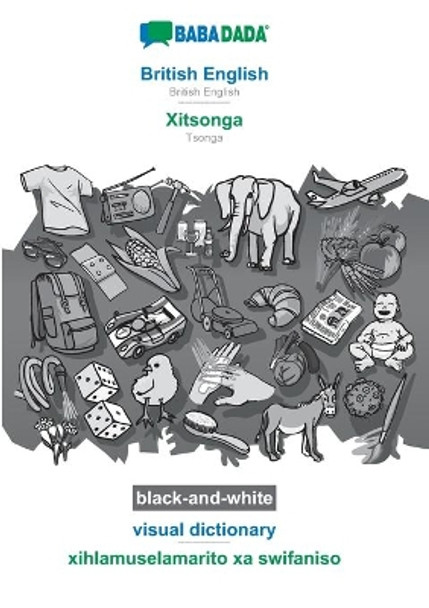 BABADADA®

British English
British English

Xitsonga
Tsonga

black-and-white

visual dictionary

xihlamuselamarito xa swifaniso